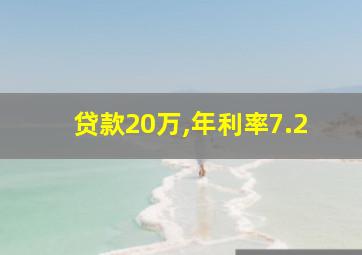 贷款20万,年利率7.2